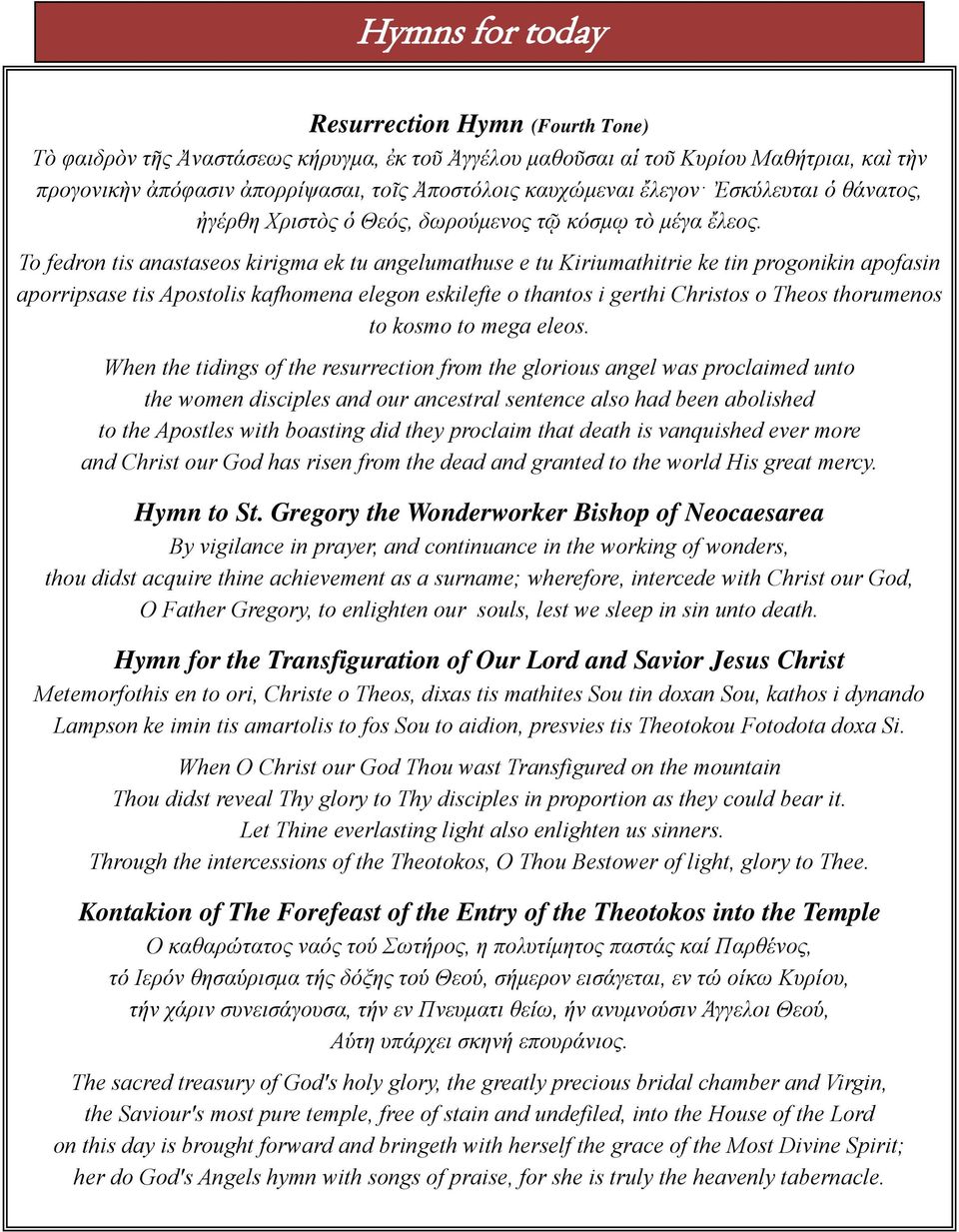 Hymns for today

Resurrection Hymn (Fourth Tone)

Τὸ φαιδρὸν τῆς Ἀναστάσεως κήρυγμα, ἐκ τοῦ Ἀγγέλου μαθοῦσαι αἱ τοῦ Κυρίου Μαθήτριαι, καὶ τὴν προγονικὴν ἀπόφασιν ἀπορρίψασαι, τοῖς Ἀποστόλοις καυχώμεναι ἔλεγον· Ἐσκύλευται ὁ θάνατος, ἠγέρθη Χριστὸς ὁ Θεός, δωρούμενος τῷ κόσμῳ τὸ μέγα ἔλεος.

To fedron tis anastaseos kirigma ek tu angelumathuse e tu Kiriumathitrie ke tin progonikin apofasin aporripsase tis Apostolis kafhomena elegon eskilefte o thantos i gerthi Christos o Theos thorumenos to kosmo to mega eleos.

When the tidings of the resurrection from the glorious angel was proclaimed unto the women disciples and our ancestral sentence also had been abolished to the Apostles with boasting did they proclaim that death is vanquished ever more and Christ our God has risen from the dead and granted to the world His great mercy.

Hymn to St. Gregory the Wonderworker Bishop of Neocaesarea

By vigilance in prayer, and continuance in the working of wonders, thou didst acquire thine achievement as a surname; wherefore, intercede with Christ our God, O Father Gregory, to enlighten our souls, lest we sleep in sin unto death.

Hymn for the Transfiguration of Our Lord and Savior Jesus Christ

Metemorfothis en to ori, Christe o Theos, dixas tis mathites Sou tin doxan Sou, kathos i dynando Lampson ke imin tis amartolis to fos Sou to aidion, presvies tis Theotokou Fotodota doxa Si.

When O Christ our God Thou wast Transfigured on the mountain
Thou didst reveal Thy glory to Thy disciples in proportion as they could bear it.
Let Thine everlasting light also enlighten us sinners.
Through the intercessions of the Theotokos, O Thou Bestower of light, glory to Thee.

Kontakion of The Forefeast of the Entry of the Theotokos into the Temple

Ο καθαρώτατος ναός τού Σωτήρος, η πολυτίμητος παστάς καί Παρθένος, τό Ιερόν θησαύρισμα τής δόξης τού Θεού, σήμερον εισάγεται, εν τώ οίκω Κυρίου, τήν χάριν συνεισάγουσα, τήν εν Πνευματι θείω, ήν ανυμνούσιν Άγγελοι Θεού, Αύτη υπάρχει σκηνή επουράνιος.

The sacred treasury of God's holy glory, the greatly precious bridal chamber and Virgin, the Saviour's most pure temple, free of stain and undefiled, into the House of the Lord on this day is brought forward and bringeth with herself the grace of the Most Divine Spirit; her do God's Angels hymn with songs of praise, for she is truly the heavenly tabernacle.